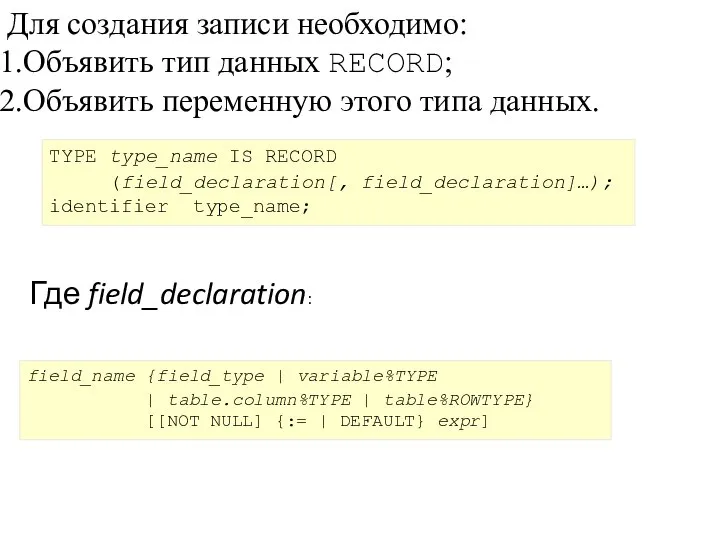 Для создания записи необходимо:
1.Объявить тип данных RECORD;
2.Объявить переменную этого типа данных.

TYPE type_name IS RECORD
(field_declaration[, field_declaration]…);
identifier type_name;

Где field_declaration:

field_name {field_type | variable%TYPE
| table.column%TYPE | table%ROWTYPE}
[[NOT NULL] {:= | DEFAULT} expr]